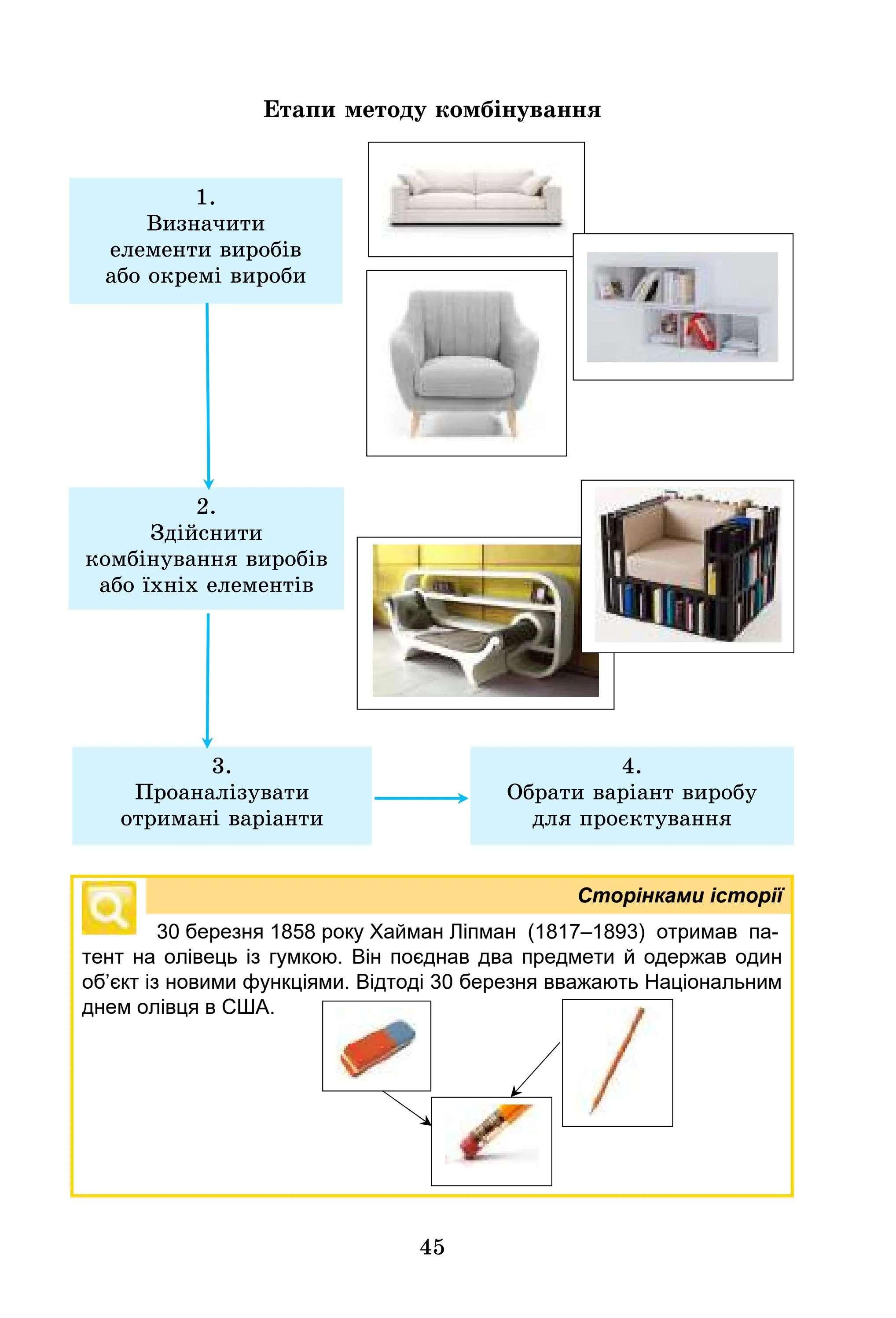 Етапи методу комбінування

1.
Визначити елементи виробів або окремі вироби

2.
Здійснити комбінування виробів або їхніх елементів

3.
Проаналізувати отримані варіанти

4.
Обрати варіант виробу для проєктування

Сторінками історії

30 березня 1858 року Хайман Ліпман (1817–1893) отримав патент на олівець із гумкою. Він поєднав два предмети й одержав один об'єкт із новими функціями. Відтоді 30 березня вважають Національним днем олівця в США.

45